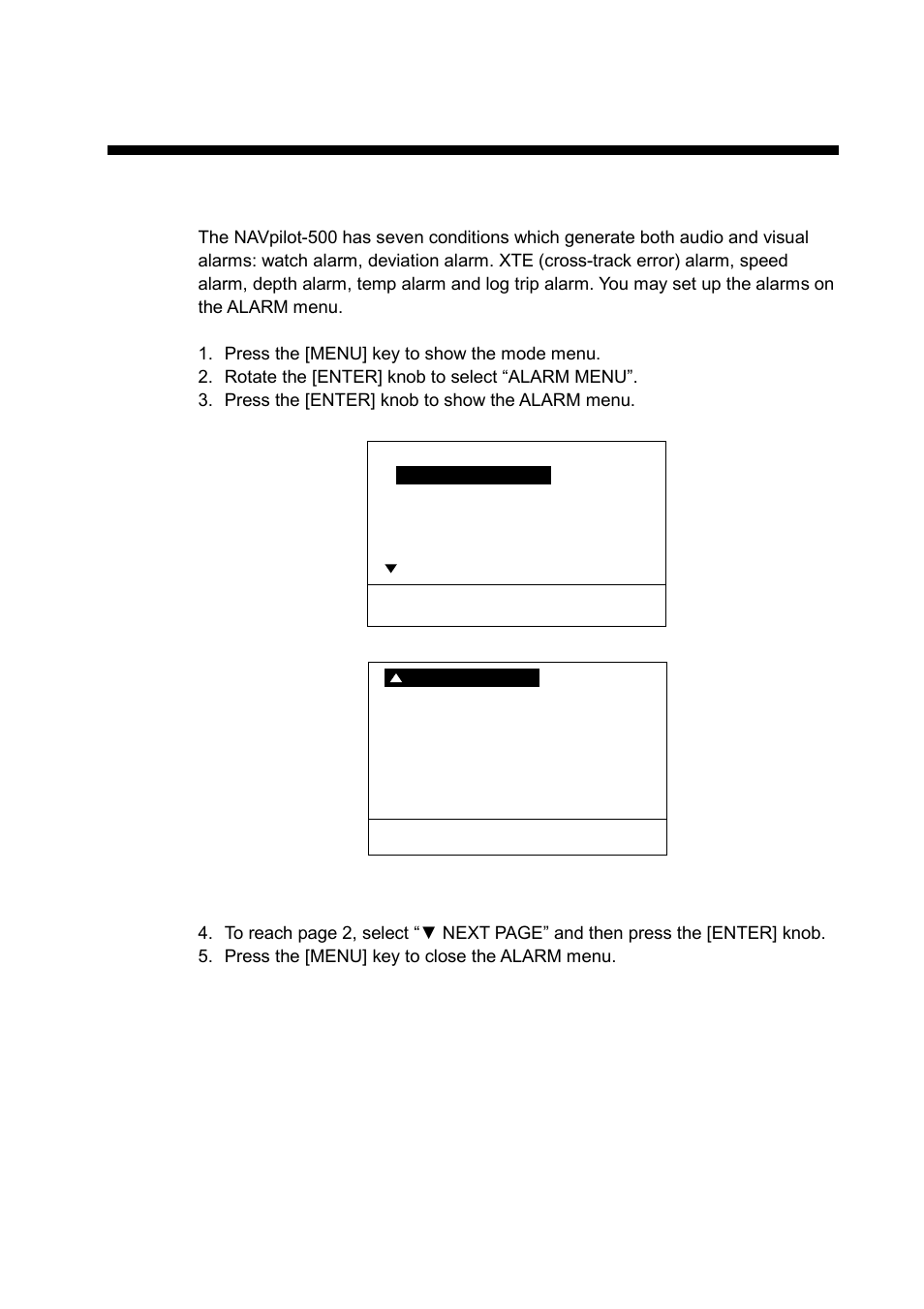 The NAVpilot-500 has seven conditions which generate both audio and visual alarms: watch alarm, deviation alarm. XTE (cross-track error) alarm, speed alarm, depth alarm, temp alarm and log trip alarm. You may set up the alarms on the ALARM menu.

1. Press the [MENU] key to show the mode menu.
2. Rotate the [ENTER] knob to select “ALARM MENU”.
3. Press the [ENTER] knob to show the ALARM menu.

▼

▲

4. To reach page 2, select “▼ NEXT PAGE” and then press the [ENTER] knob.
5. Press the [MENU] key to close the ALARM menu.